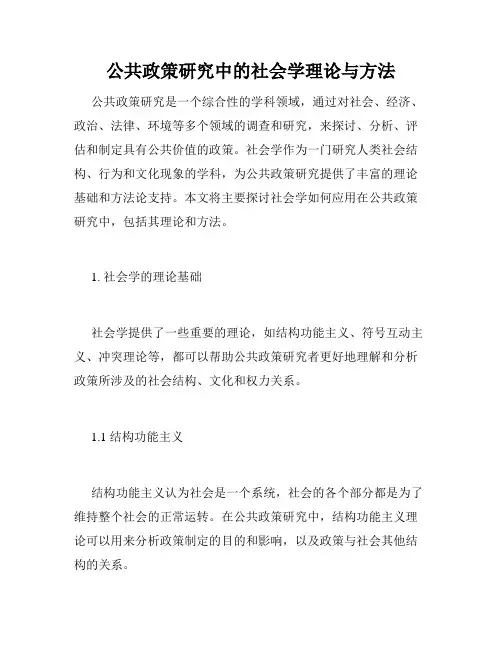 公共政策研究中的社会学理论与方法

公共政策研究是一个综合性的学科领域，通过对社会、经济、政治、法律、环境等多个领域的调查和研究，来探讨、分析、评估和制定具有公共价值的政策。社会学作为一门研究人类社会结构、行为和文化现象的学科，为公共政策研究提供了丰富的理论基础和方法论支持。本文将主要探讨社会学如何应用在公共政策研究中，包括其理论和方法。

1. 社会学的理论基础

社会学提供了一些重要的理论，如结构功能主义、符号互动主义、冲突理论等，都可以帮助公共政策研究者更好地理解和分析政策所涉及的社会结构、文化和权力关系。

1.1 结构功能主义

结构功能主义认为社会是一个系统，社会的各个部分都是为了维持整个社会的正常运转。在公共政策研究中，结构功能主义理论可以用来分析政策制定的目的和影响，以及政策与社会其他结构的关系。